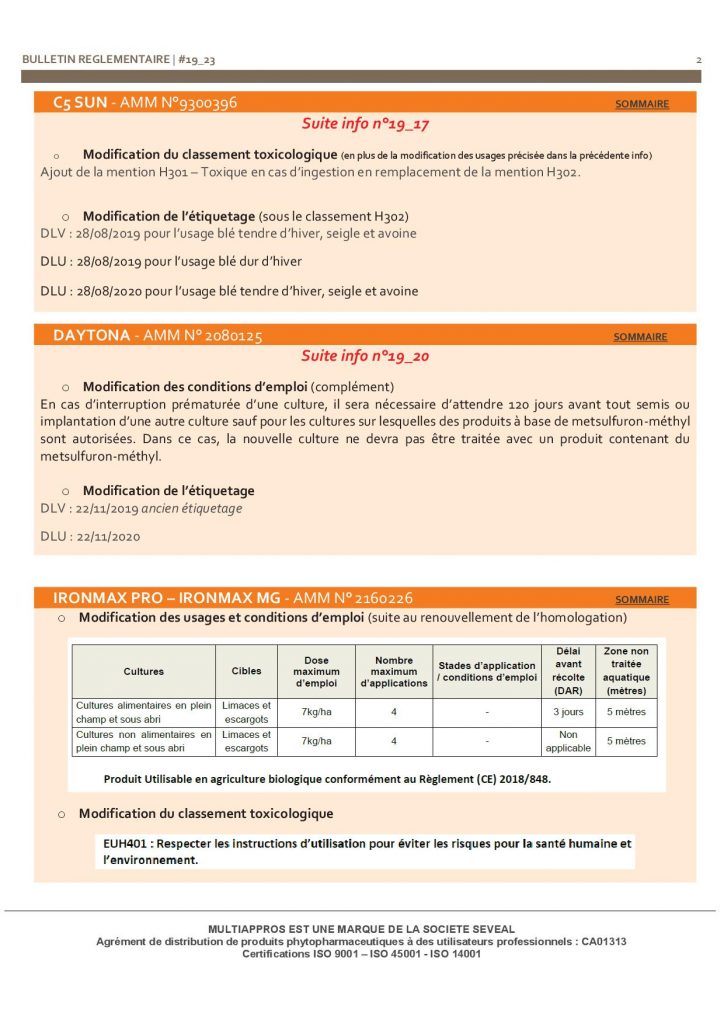 BULLETIN REGLEMENTAIRE | #19_23

2

C5 SUN - AMM N°9300396

SOMMAIRE

Suite info n°19_17

o Modification du classement toxicologique (en plus de la modification des usages précisée dans la précédente info)
Ajout de la mention H301 – Toxique en cas d'ingestion en remplacement de la mention H302.

o Modification de l'étiquetage (sous le classement H302)
DLV : 28/08/2019 pour l'usage blé tendre d'hiver, seigle et avoine

DLU : 28/08/2019 pour l'usage blé dur d'hiver

DLU : 28/08/2020 pour l'usage blé tendre d'hiver, seigle et avoine

DAYTONA - AMM N° 2080125

SOMMAIRE

Suite info n°19_20

o Modification des conditions d'emploi (complément)
En cas d'interruption prématurée d'une culture, il sera nécessaire d'attendre 120 jours avant tout semis ou implantation d'une autre culture sauf pour les cultures sur lesquelles des produits à base de metsulfuron-méthyl sont autorisées. Dans ce cas, la nouvelle culture ne devra pas être traitée avec un produit contenant du metsulfuron-méthyl.

o Modification de l'étiquetage
DLV : 22/11/2019 ancien étiquetage

DLU : 22/11/2020

IRONMAX PRO – IRONMAX MG - AMM N° 2160226

SOMMAIRE

o Modification des usages et conditions d'emploi (suite au renouvellement de l'homologation)

| Cultures | Cibles | Dose maximum d'emploi | Nombre maximum d'applications | Stades d'application / conditions d'emploi | Délai avant récolte (DAR) | Zone non traitée aquatique (mètres) |
|---|---|---|---|---|---|---|
| Cultures alimentaires en plein champ et sous abri | Limaces et escargots | 7kg/ha | 4 | - | 3 jours | 5 mètres |
| Cultures non alimentaires en plein champ et sous abri | Limaces et escargots | 7kg/ha | 4 | - | Non applicable | 5 mètres |

Produit Utilisable en agriculture biologique conformément au Règlement (CE) 2018/848.

o Modification du classement toxicologique

EUH401 : Respecter les instructions d'utilisation pour éviter les risques pour la santé humaine et l'environnement.

MULTIAPPROS EST UNE MARQUE DE LA SOCIETE SEVEAL
Agrément de distribution de produits phytopharmaceutiques à des utilisateurs professionnels : CA01313
Certifications ISO 9001 – ISO 45001 - ISO 14001